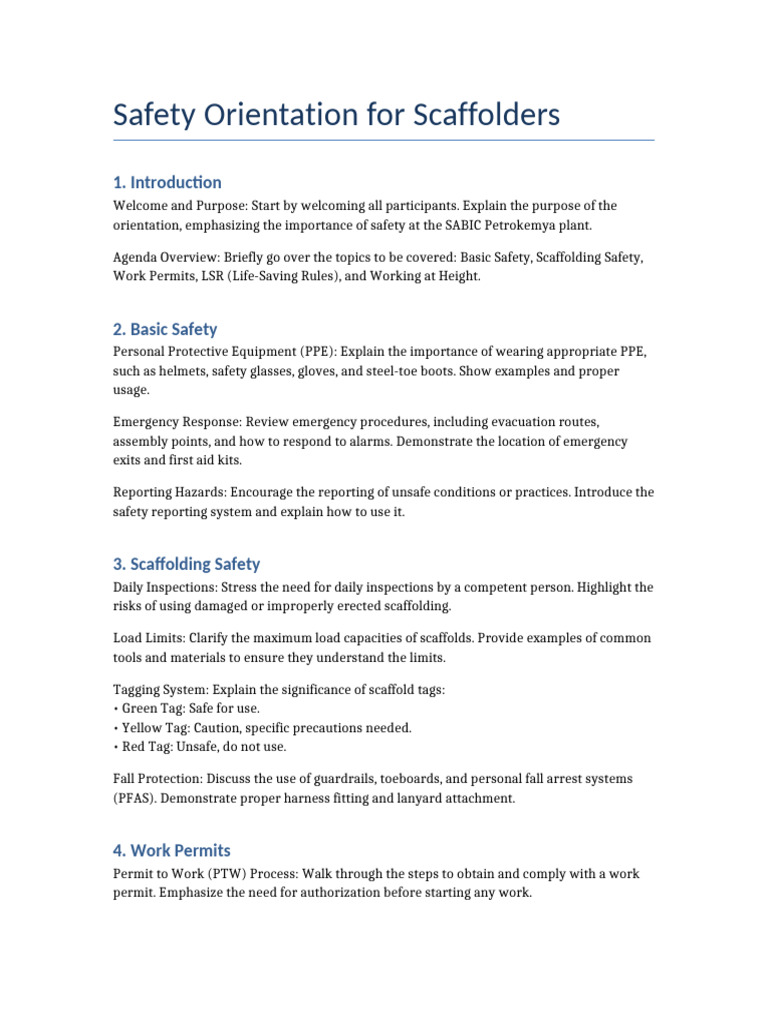 Safety Orientation for Scaffolders

1. Introduction

Welcome and Purpose: Start by welcoming all participants. Explain the purpose of the orientation, emphasizing the importance of safety at the SABIC Petrokemya plant.

Agenda Overview: Briefly go over the topics to be covered: Basic Safety, Scaffolding Safety, Work Permits, LSR (Life-Saving Rules), and Working at Height.

2. Basic Safety

Personal Protective Equipment (PPE): Explain the importance of wearing appropriate PPE, such as helmets, safety glasses, gloves, and steel-toe boots. Show examples and proper usage.

Emergency Response: Review emergency procedures, including evacuation routes, assembly points, and how to respond to alarms. Demonstrate the location of emergency exits and first aid kits.

Reporting Hazards: Encourage the reporting of unsafe conditions or practices. Introduce the safety reporting system and explain how to use it.

3. Scaffolding Safety

Daily Inspections: Stress the need for daily inspections by a competent person. Highlight the risks of using damaged or improperly erected scaffolding.

Load Limits: Clarify the maximum load capacities of scaffolds. Provide examples of common tools and materials to ensure they understand the limits.

Tagging System: Explain the significance of scaffold tags:
• Green Tag: Safe for use.
• Yellow Tag: Caution, specific precautions needed.
• Red Tag: Unsafe, do not use.

Fall Protection: Discuss the use of guardrails, toeboards, and personal fall arrest systems (PFAS). Demonstrate proper harness fitting and lanyard attachment.

4. Work Permits

Permit to Work (PTW) Process: Walk through the steps to obtain and comply with a work permit. Emphasize the need for authorization before starting any work.